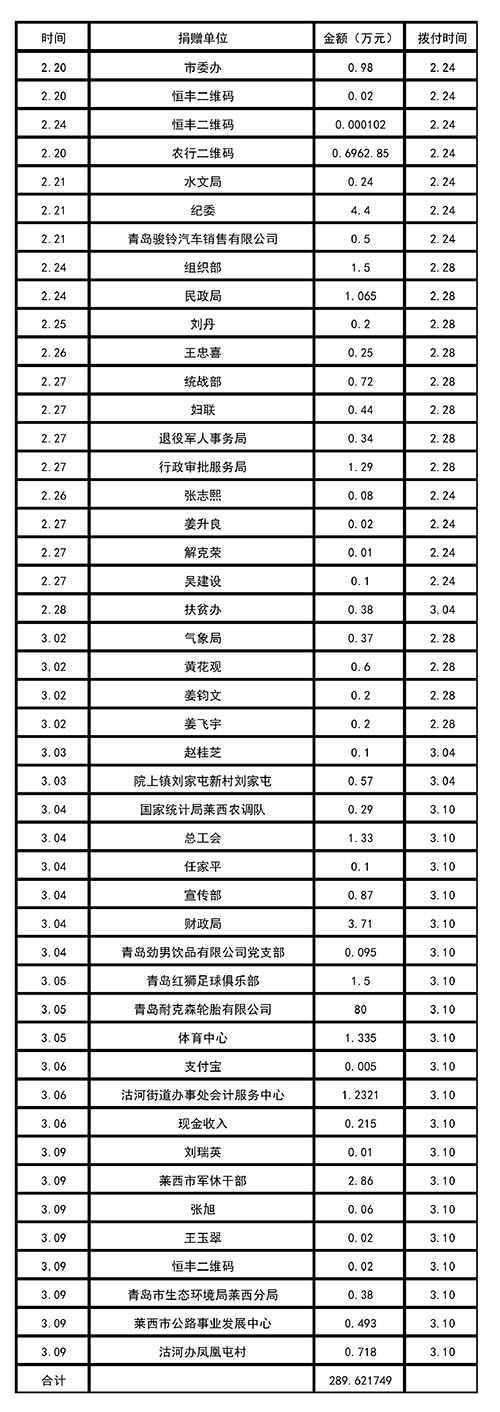 | 时间 | 捐赠单位 | 金额（万元） | 拨付时间 |
|---|---|---|---|
| 2.20 | 市委办 | 0.98 | 2.24 |
| 2.20 | 恒丰二维码 | 0.02 | 2.24 |
| 2.24 | 恒丰二维码 | 0.000102 | 2.24 |
| 2.20 | 农行二维码 | 0.6962.85 | 2.24 |
| 2.21 | 水文局 | 0.24 | 2.24 |
| 2.21 | 纪委 | 4.4 | 2.24 |
| 2.21 | 青岛骏铃汽车销售有限公司 | 0.5 | 2.24 |
| 2.24 | 组织部 | 1.5 | 2.28 |
| 2.24 | 民政局 | 1.065 | 2.28 |
| 2.25 | 刘丹 | 0.2 | 2.28 |
| 2.26 | 王忠喜 | 0.25 | 2.28 |
| 2.27 | 统战部 | 0.72 | 2.28 |
| 2.27 | 妇联 | 0.44 | 2.28 |
| 2.27 | 退役军人事务局 | 0.34 | 2.28 |
| 2.27 | 行政审批服务局 | 1.29 | 2.28 |
| 2.26 | 张志熙 | 0.08 | 2.24 |
| 2.27 | 姜升良 | 0.02 | 2.24 |
| 2.27 | 解克荣 | 0.01 | 2.24 |
| 2.27 | 吴建设 | 0.1 | 2.24 |
| 2.28 | 扶贫办 | 0.38 | 3.04 |
| 3.02 | 气象局 | 0.37 | 2.28 |
| 3.02 | 黄花观 | 0.6 | 2.28 |
| 3.02 | 姜钧文 | 0.2 | 2.28 |
| 3.02 | 姜飞宇 | 0.2 | 2.28 |
| 3.03 | 赵桂芝 | 0.1 | 3.04 |
| 3.03 | 院上镇刘家屯新村刘家屯 | 0.57 | 3.04 |
| 3.04 | 国家统计局莱西农调队 | 0.29 | 3.10 |
| 3.04 | 总工会 | 1.33 | 3.10 |
| 3.04 | 任家平 | 0.1 | 3.10 |
| 3.04 | 宣传部 | 0.87 | 3.10 |
| 3.04 | 财政局 | 3.71 | 3.10 |
| 3.04 | 青岛劲男饮品有限公司党支部 | 0.095 | 3.10 |
| 3.05 | 青岛红狮足球俱乐部 | 1.5 | 3.10 |
| 3.05 | 青岛耐克森轮胎有限公司 | 80 | 3.10 |
| 3.05 | 体育中心 | 1.335 | 3.10 |
| 3.06 | 支付宝 | 0.005 | 3.10 |
| 3.06 | 沽河街道办事处会计服务中心 | 1.2321 | 3.10 |
| 3.06 | 现金收入 | 0.215 | 3.10 |
| 3.09 | 刘瑞英 | 0.01 | 3.10 |
| 3.09 | 莱西市军休干部 | 2.86 | 3.10 |
| 3.09 | 张旭 | 0.06 | 3.10 |
| 3.09 | 王玉翠 | 0.02 | 3.10 |
| 3.09 | 恒丰二维码 | 0.02 | 3.10 |
| 3.09 | 青岛市生态环境局莱西分局 | 0.38 | 3.10 |
| 3.09 | 莱西市公路事业发展中心 | 0.493 | 3.10 |
| 3.09 | 沽河办凤凰屯村 | 0.718 | 3.10 |
| 合计 |  | 289.621749 |  |